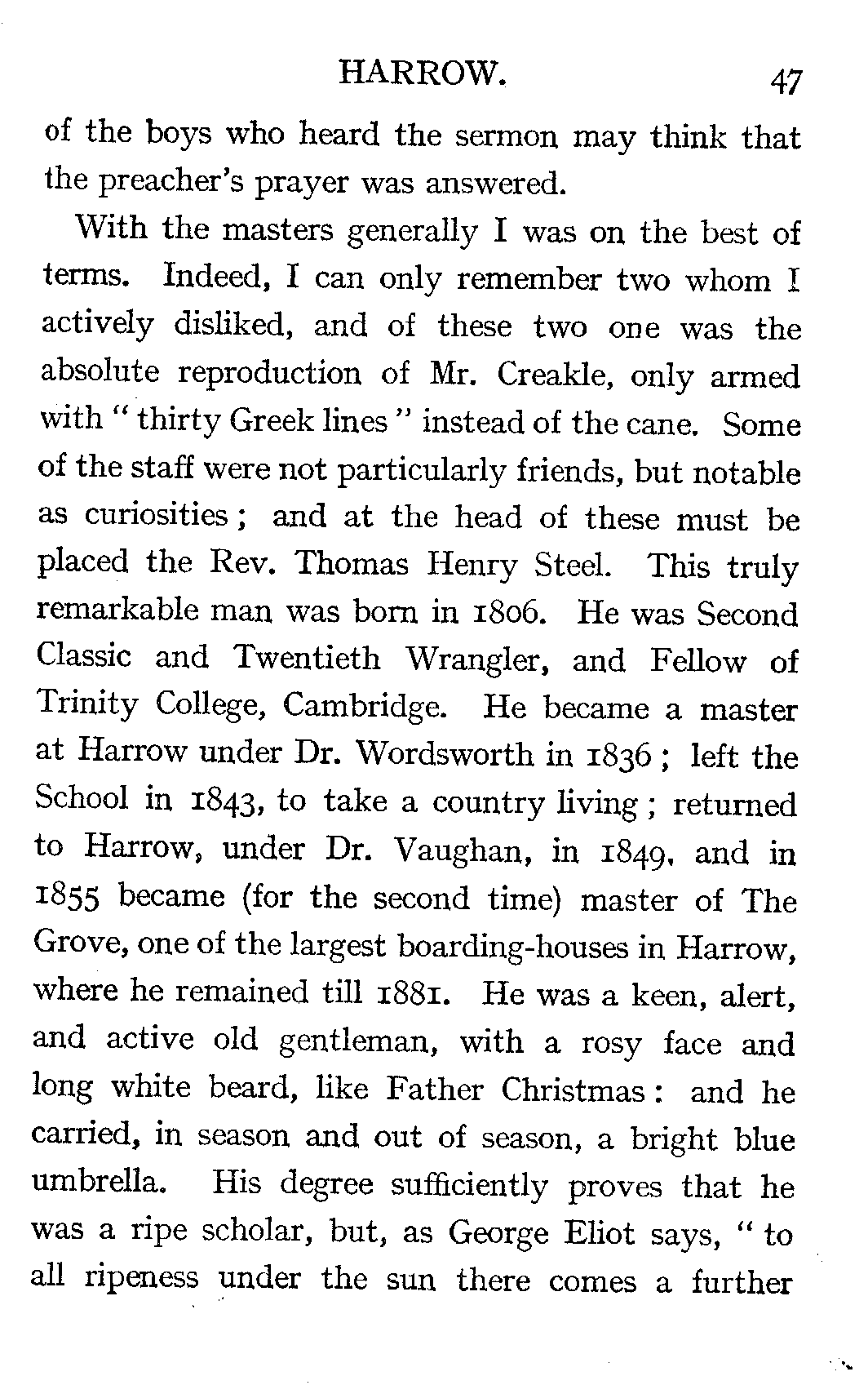 HARROW. 47

of the boys who heard the sermon may think that the preacher's prayer was answered.

With the masters generally I was on the best of terms. Indeed, I can only remember two whom I actively disliked, and of these two one was the absolute reproduction of Mr. Creakle, only armed with "thirty Greek lines" instead of the cane. Some of the staff were not particularly friends, but notable as curiosities; and at the head of these must be placed the Rev. Thomas Henry Steel. This truly remarkable man was born in 1806. He was Second Classic and Twentieth Wrangler, and Fellow of Trinity College, Cambridge. He became a master at Harrow under Dr. Wordsworth in 1836; left the School in 1843, to take a country living; returned to Harrow, under Dr. Vaughan, in 1849, and in 1855 became (for the second time) master of The Grove, one of the largest boarding-houses in Harrow, where he remained till 1881. He was a keen, alert, and active old gentleman, with a rosy face and long white beard, like Father Christmas: and he carried, in season and out of season, a bright blue umbrella. His degree sufficiently proves that he was a ripe scholar, but, as George Eliot says, "to all ripeness under the sun there comes a further